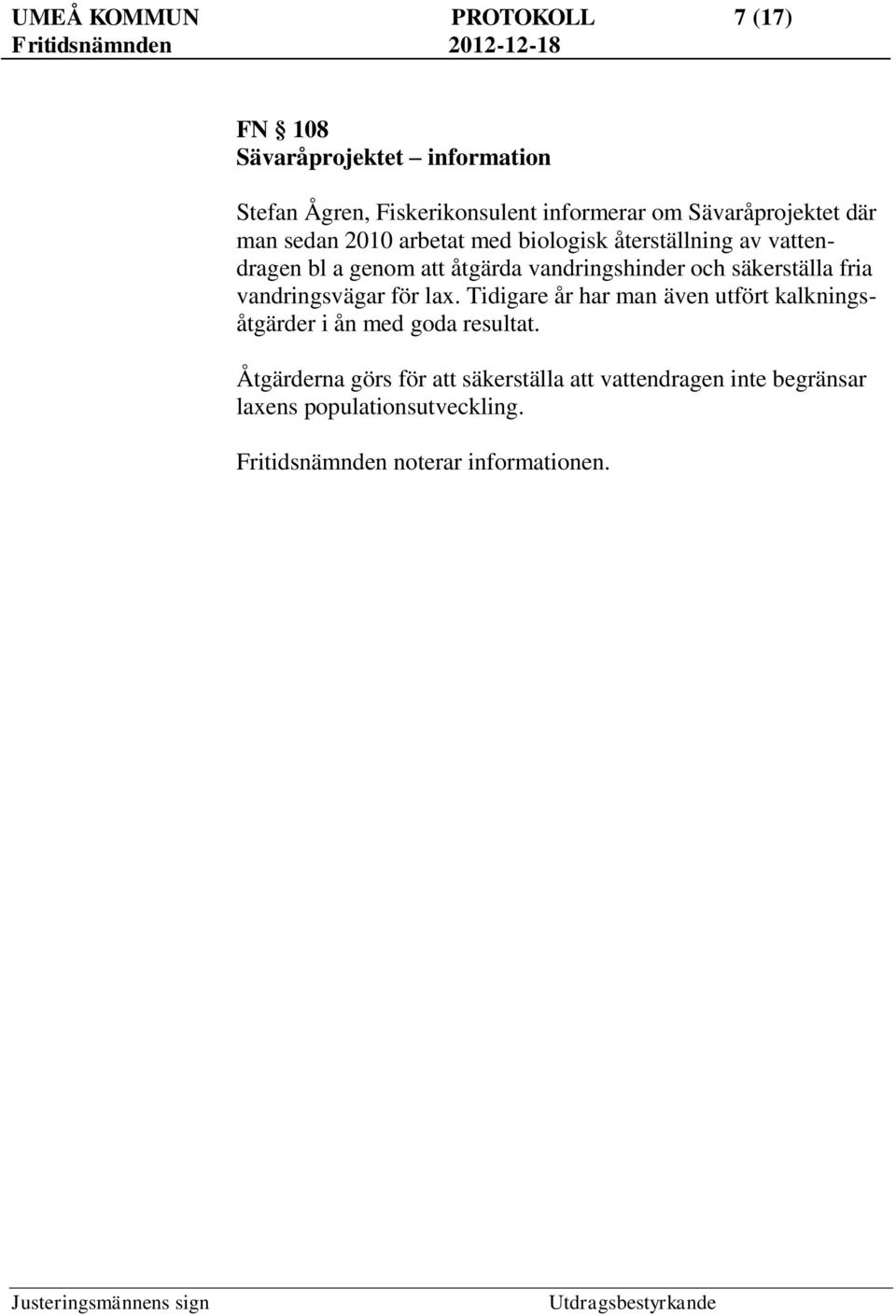 UMEÅ KOMMUN PROTOKOLL 7 (17)
Fritidsnämnden 2012-12-18

FN § 108
Sävaråprojektet – information

Stefan Ågren, Fiskerikonsulent informerar om Sävaråprojektet där man sedan 2010 arbetat med biologisk återställning av vattendragen bl a genom att åtgärda vandringshinder och säkerställa fria vandringsvägar för lax. Tidigare år har man även utfört kalkningsåtgärder i ån med goda resultat.

Åtgärderna görs för att säkerställa att vattendragen inte begränsar laxens populationsutveckling.

Fritidsnämnden noterar informationen.

Justeringsmännens sign Utdragsbestyrkande